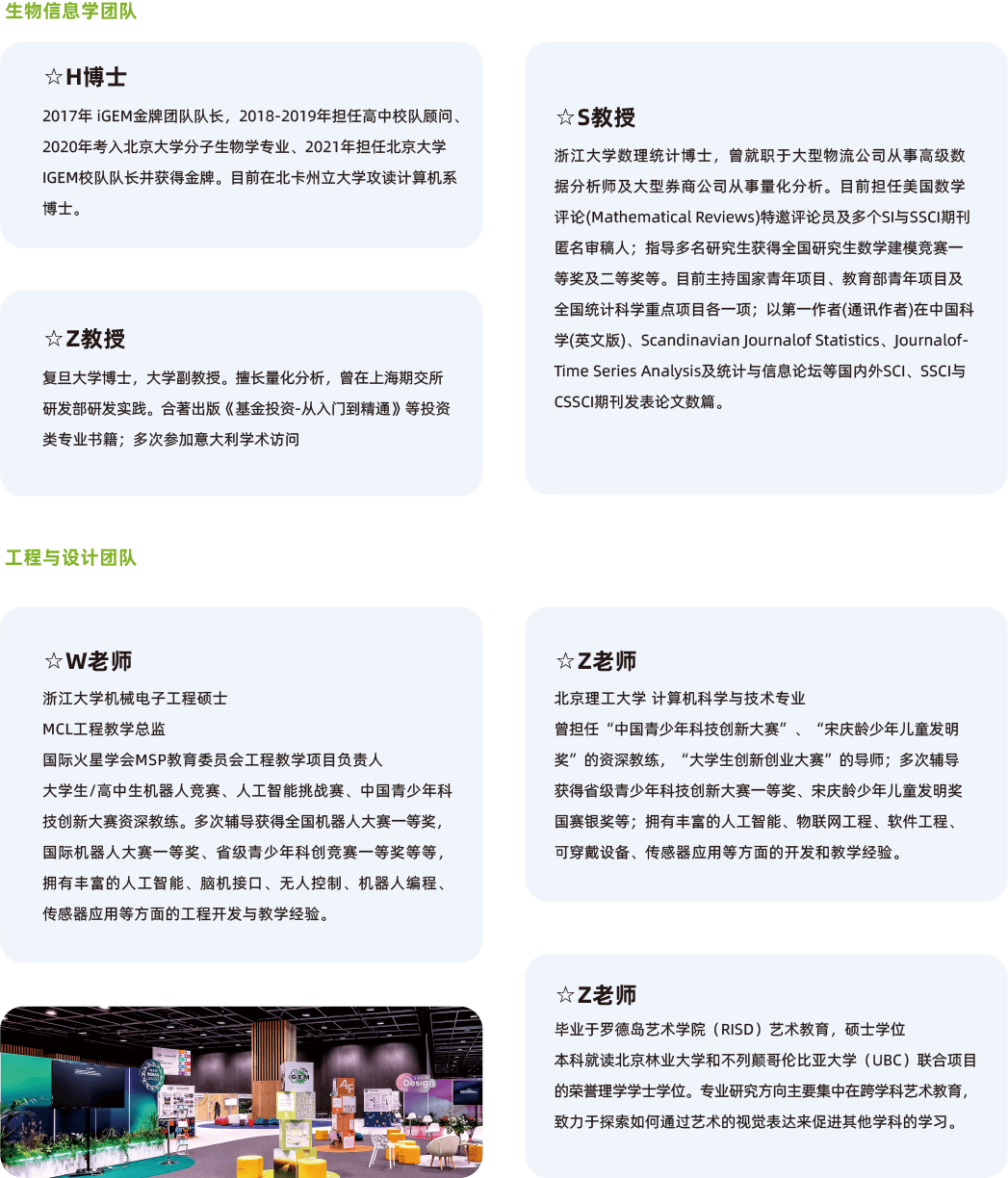 生物信息学团队

☆H博士

2017年iGEM金牌团队队长，2018-2019年担任高中校队顾问、2020年考入北京大学分子生物学专业、2021年担任北京大学IGEM校队队长并获得金牌。目前在北卡州立大学攻读计算机系博士。

☆Z教授

复旦大学博士，大学副教授。擅长量化分析，曾在上海期交所研发部研发实践。合著出版《基金投资-从入门到精通》等投资类专业书籍；多次参加意大利学术访问

☆S教授

浙江大学数理统计博士，曾就职于大型物流公司从事高级数据分析师及大型券商公司从事量化分析。目前担任美国数学评论(Mathematical Reviews)特邀评论员及多个SI与SSCI期刊匿名审稿人；指导多名研究生获得全国研究生数学建模竞赛一等奖及二等奖等。目前主持国家青年项目、教育部青年项目及全国统计科学重点项目各一项；以第一作者(通讯作者)在中国科学(英文版)、Scandinavian Journalof Statistics、Journalof-Time Series Analysis及统计与信息论坛等国内外SCI、SSCI与CSSCI期刊发表论文数篇。

工程与设计团队

☆W老师

浙江大学机械电子工程硕士
MCL工程教学总监
国际火星学会MSP教育委员会工程教学项目负责人
大学生/高中生机器人竞赛、人工智能挑战赛、中国青少年科技创新大赛资深教练。多次辅导获得全国机器人大赛一等奖，国际机器人大赛一等奖、省级青少年科创竞赛一等奖等等，拥有丰富的人工智能、脑机接口、无人控制、机器人编程、传感器应用等方面的工程开发与教学经验。

☆Z老师

北京理工大学 计算机科学与技术专业
曾担任“中国青少年科技创新大赛”、“宋庆龄少年儿童发明奖”的资深教练，“大学生创新创业大赛”的导师；多次辅导获得省级青少年科技创新大赛一等奖、宋庆龄少年儿童发明奖国赛银奖等；拥有丰富的人工智能、物联网工程、软件工程、可穿戴设备、传感器应用等方面的开发和教学经验。

☆Z老师

毕业于罗德岛艺术学院（RISD）艺术教育，硕士学位
本科就读北京林业大学和不列颠哥伦比亚大学（UBC）联合项目的荣誉理学学士学位。专业研究方向主要集中在跨学科艺术教育，致力于探索如何通过艺术的视觉表达来促进其他学科的学习。